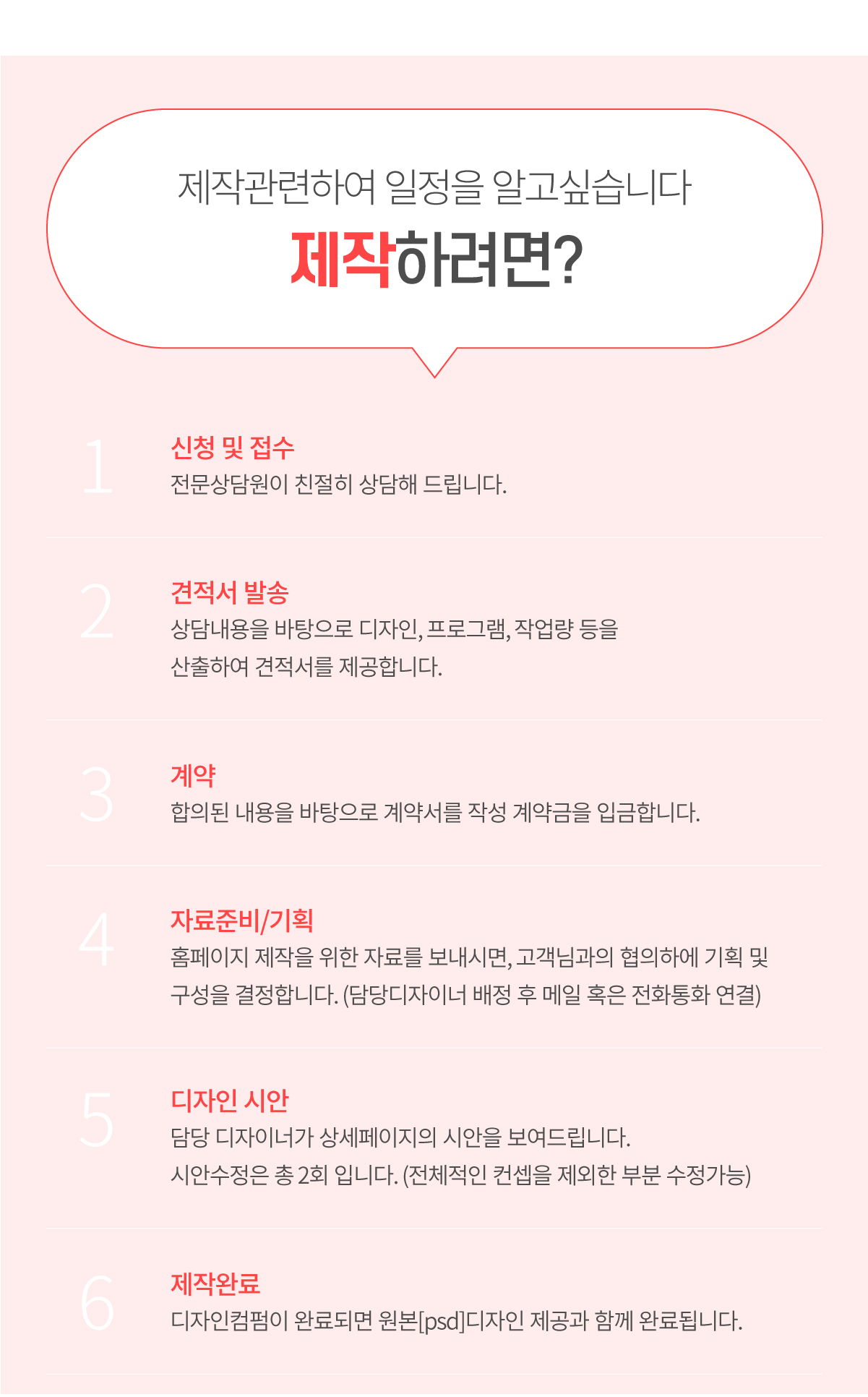 제작관련하여 일정을 알고싶습니다

제작하려면?

1

신청 및 접수

전문상담원이 친절히 상담해 드립니다.

2

견적서 발송

상담내용을 바탕으로 디자인, 프로그램, 작업량 등을 산출하여 견적서를 제공합니다.

3

계약

합의된 내용을 바탕으로 계약서를 작성 계약금을 입금합니다.

4

자료준비/기획

홈페이지 제작을 위한 자료를 보내시면, 고객님과의 협의하에 기획 및 구성을 결정합니다. (담당디자이너 배정 후 메일 혹은 전화통화 연결)

5

디자인 시안

담당 디자이너가 상세페이지의 시안을 보여드립니다. 시안수정은 총 2회 입니다. (전체적인 컨셉을 제외한 부분 수정가능)

6

제작완료

디자인컴펌이 완료되면 원본[psd]디자인 제공과 함께 완료됩니다.